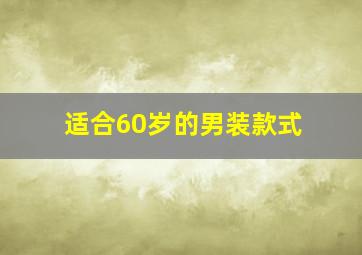 适合60岁的男装款式